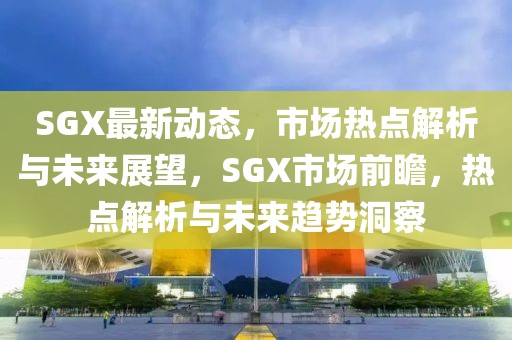 SGX最新动态，市场热点解析与未来展望，SGX市场前瞻，热点解析与未来趋势洞察